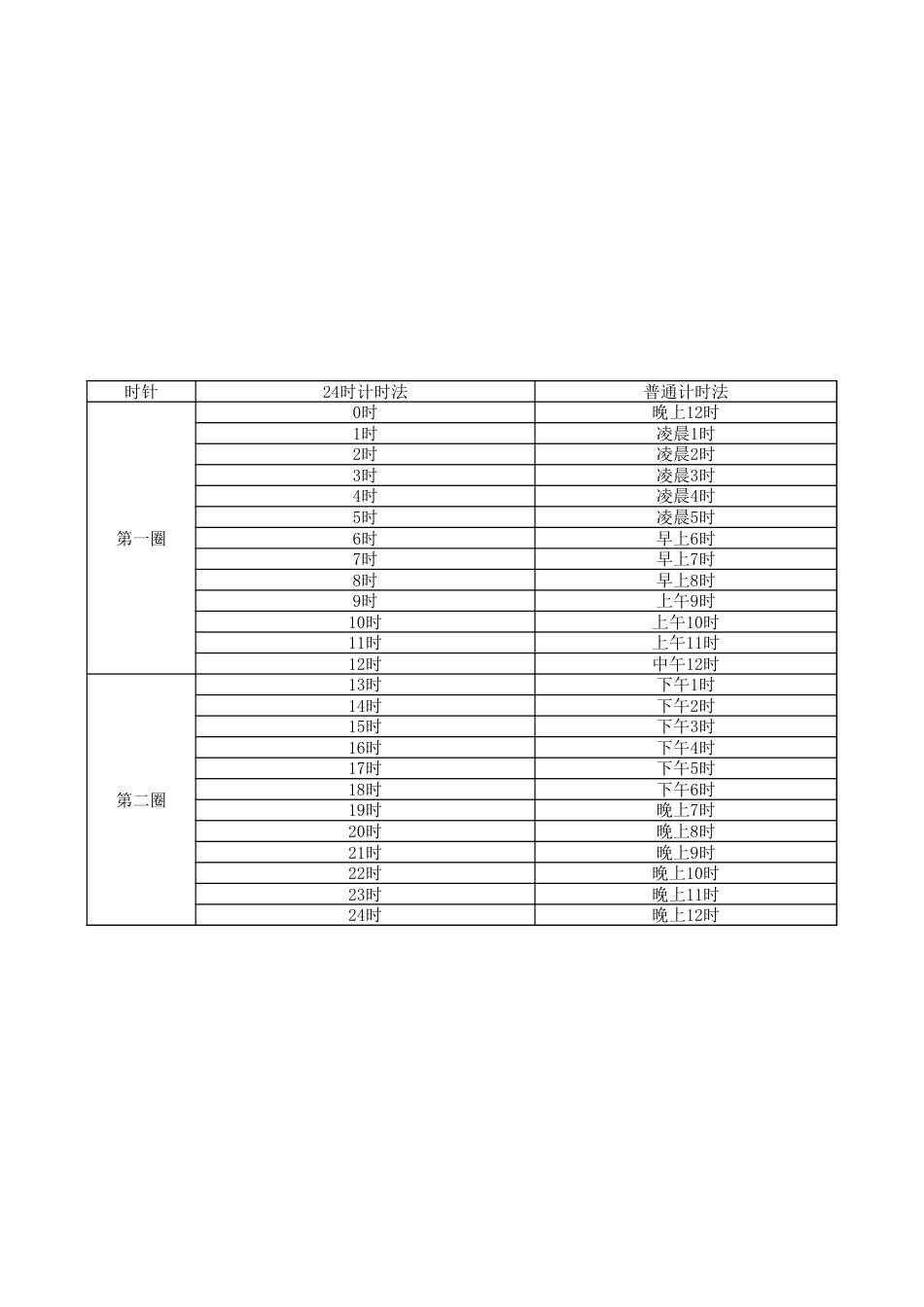 | 时针 | 24时计时法 | 普通计时法 |
|---|---|---|
| 第一圈 | 0时 | 晚上12时 |
| | 1时 | 凌晨1时 |
| | 2时 | 凌晨2时 |
| | 3时 | 凌晨3时 |
| | 4时 | 凌晨4时 |
| | 5时 | 凌晨5时 |
| | 6时 | 早上6时 |
| | 7时 | 早上7时 |
| | 8时 | 早上8时 |
| | 9时 | 上午9时 |
| | 10时 | 上午10时 |
| | 11时 | 上午11时 |
| | 12时 | 中午12时 |
| 第二圈 | 13时 | 下午1时 |
| | 14时 | 下午2时 |
| | 15时 | 下午3时 |
| | 16时 | 下午4时 |
| | 17时 | 下午5时 |
| | 18时 | 下午6时 |
| | 19时 | 晚上7时 |
| | 20时 | 晚上8时 |
| | 21时 | 晚上9时 |
| | 22时 | 晚上10时 |
| | 23时 | 晚上11时 |
| | 24时 | 晚上12时 |